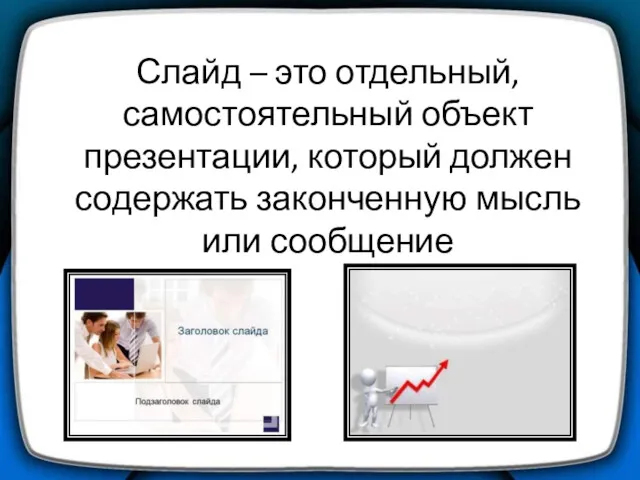 Слайд – это отдельный, самостоятельный объект презентации, который должен содержать законченную мысль или сообщение

Заголовок слайда

Подзаголовок слайда